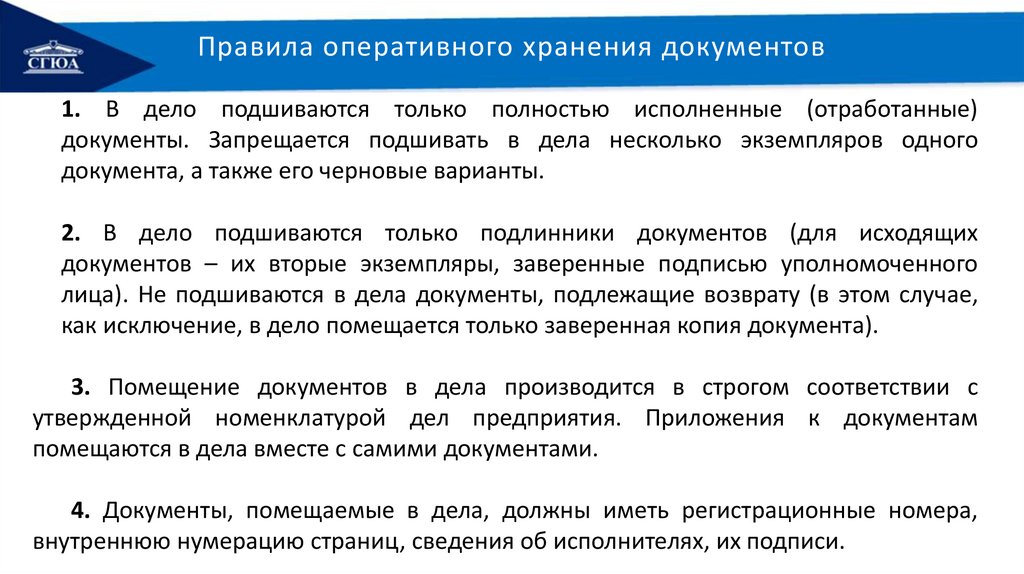 СГЮА

Правила оперативного хранения документов

1. В дело подшиваются только полностью исполненные (отработанные) документы. Запрещается подшивать в дела несколько экземпляров одного документа, а также его черновые варианты.

2. В дело подшиваются только подлинники документов (для исходящих документов – их вторые экземпляры, заверенные подписью уполномоченного лица). Не подшиваются в дела документы, подлежащие возврату (в этом случае, как исключение, в дело помещается только заверенная копия документа).

3. Помещение документов в дела производится в строгом соответствии с утвержденной номенклатурой дел предприятия. Приложения к документам помещаются в дела вместе с самими документами.

4. Документы, помещаемые в дела, должны иметь регистрационные номера, внутреннюю нумерацию страниц, сведения об исполнителях, их подписи.